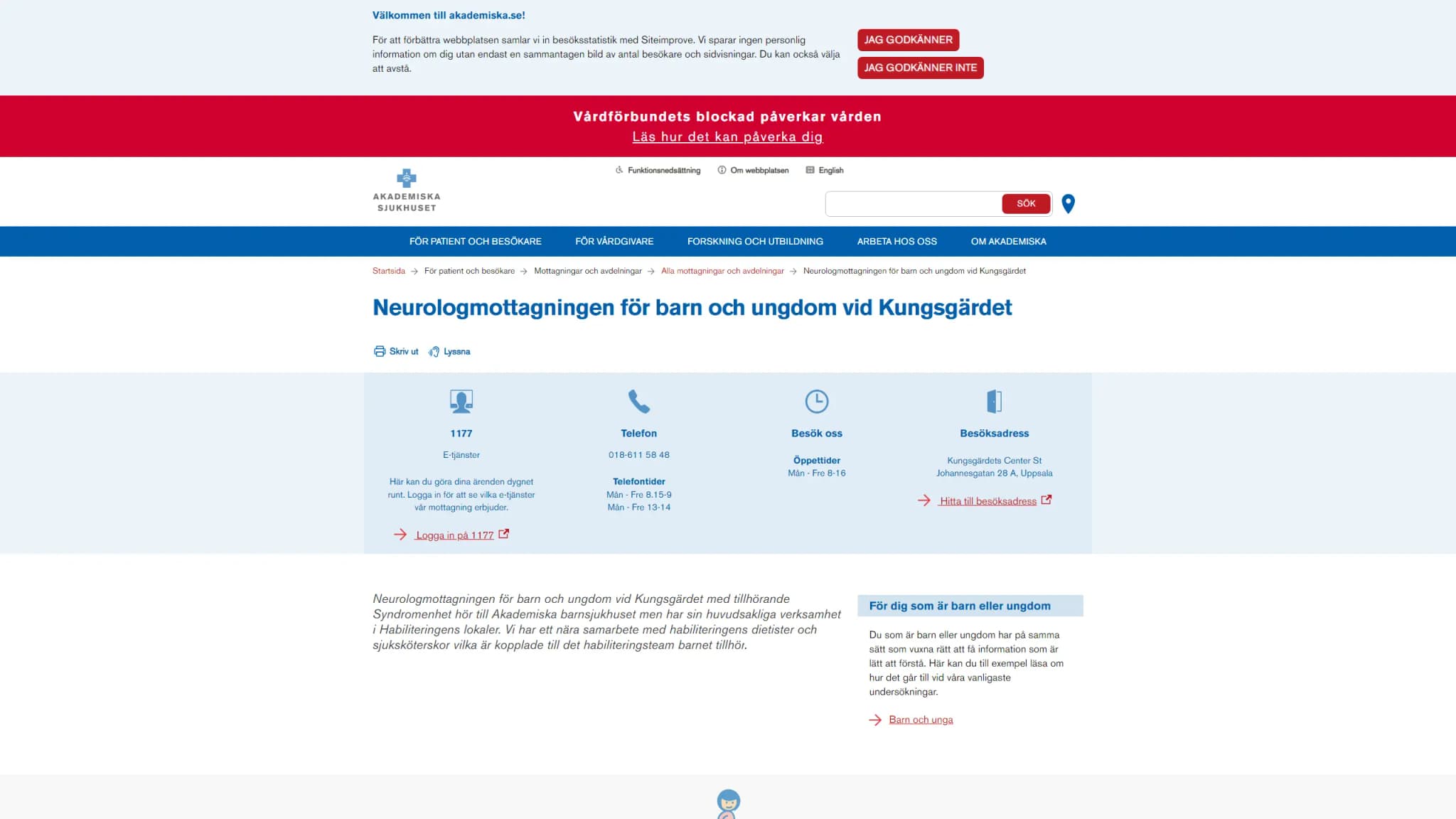 Välkommen till akademiska.se!

För att förbättra webbplatsen samlar vi in besöksstatistik med Siteimprove. Vi sparar ingen personlig information om dig utan endast en sammantagen bild av antal besökare och sidvisningar. Du kan också välja att avstå.

JAG GODKÄNNER

JAG GODKÄNNER INTE

Vårdförbundets blockad påverkar vården
Läs hur det kan påverka dig

AKADEMISKA SJUKHUSET

Funktionsnedsättning Om webbplatsen English

SÖK

FÖR PATIENT OCH BESÖKARE FÖR VÅRDGIVARE FORSKNING OCH UTBILDNING ARBETA HOS OSS OM AKADEMISKA

Startsida → För patient och besökare → Mottagningar och avdelningar → Alla mottagningar och avdelningar → Neurologmottagningen för barn och ungdom vid Kungsgärdet

Neurologmottagningen för barn och ungdom vid Kungsgärdet

Skriv ut Lyssna

1177
E-tjänster
Här kan du göra dina ärenden dygnet runt. Logga in för att se vilka e-tjänster vår mottagning erbjuder.
Logga in på 1177

Telefon
018-611 58 48
Telefontider
Mån - Fre 8.15-9
Mån - Fre 13-14

Besök oss
Öppettider
Mån - Fre 8-16

Besöksadress
Kungsgärdets Center St
Johannesgatan 28 A, Uppsala
Hitta till besöksadress

Neurologmottagningen för barn och ungdom vid Kungsgärdet med tillhörande Syndromenhet hör till Akademiska barnsjukhuset men har sin huvudsakliga verksamhet i Habiliteringens lokaler. Vi har ett nära samarbete med habiliteringens dietister och sjuksköterskor vilka är kopplade till det habiliteringsteam barnet tillhör.

För dig som är barn eller ungdom

Du som är barn eller ungdom har på samma sätt som vuxna rätt att få information som är lätt att förstå. Här kan du till exempel läsa om hur det går till vid våra vanligaste undersökningar.

Barn och unga